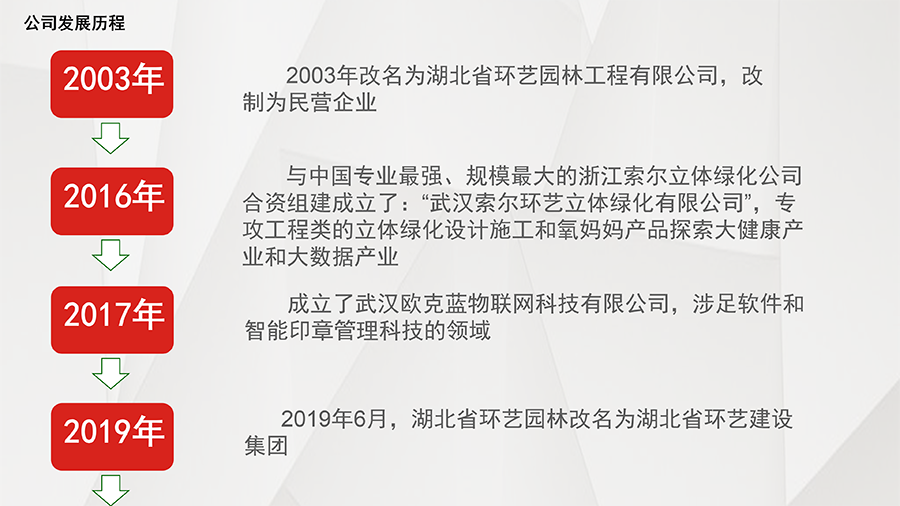 公司发展历程

2003年

2003年改名为湖北省环艺园林工程有限公司，改制为民营企业

2016年

与中国专业最强、规模最大的浙江索尔立体绿化公司合资组建成立了：“武汉索尔环艺立体绿化有限公司”，专攻工程类的立体绿化设计施工和氧妈妈产品探索大健康产业和大数据产业

2017年

成立了武汉欧克蓝物联网科技有限公司，涉足软件和智能印章管理科技的领域

2019年

2019年6月，湖北省环艺园林改名为湖北省环艺建设集团